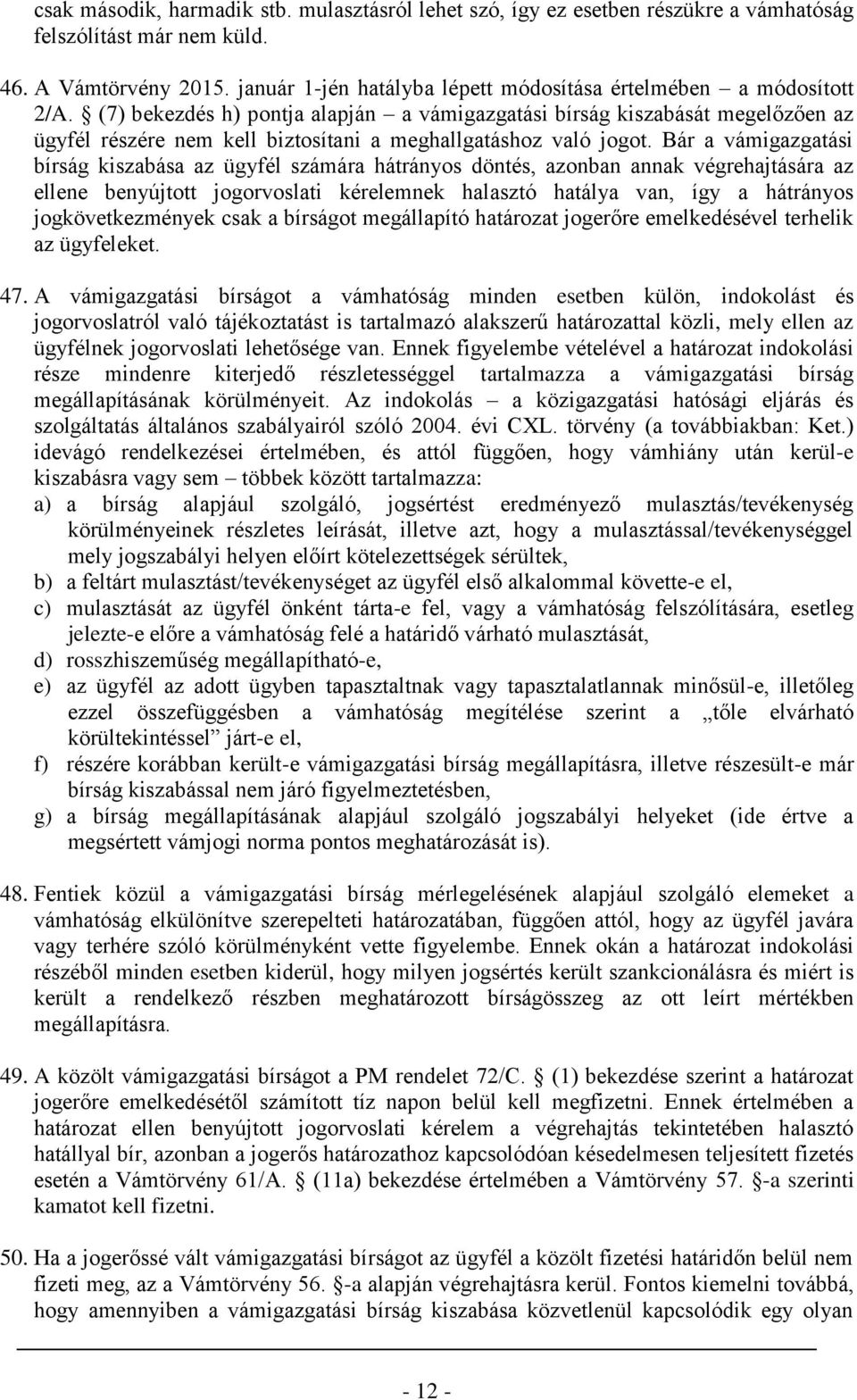 csak második, harmadik stb. mulasztásról lehet szó, így ez esetben részükre a vámhatóság felszólítást már nem küld.

46. A Vámtörvény 2015. január 1-jén hatályba lépett módosítása értelmében – a módosított 2/A. § (7) bekezdés h) pontja alapján – a vámigazgatási bírság kiszabását megelőzően az ügyfél részére nem kell biztosítani a meghallgatáshoz való jogot. Bár a vámigazgatási bírság kiszabása az ügyfél számára hátrányos döntés, azonban annak végrehajtására az ellene benyújtott jogorvoslati kérelemnek halasztó hatálya van, így a hátrányos jogkövetkezmények csak a bírságot megállapító határozat jogerőre emelkedésével terhelik az ügyfeleket.

47. A vámigazgatási bírságot a vámhatóság minden esetben külön, indokolást és jogorvoslatról való tájékoztatást is tartalmazó alakszerű határozattal közli, mely ellen az ügyfélnek jogorvoslati lehetősége van. Ennek figyelembe vételével a határozat indokolási része mindenre kiterjedő részletességgel tartalmazza a vámigazgatási bírság megállapításának körülményeit. Az indokolás – a közigazgatási hatósági eljárás és szolgáltatás általános szabályairól szóló 2004. évi CXL. törvény (a továbbiakban: Ket.) idevágó rendelkezései értelmében, és attól függően, hogy vámhiány után kerül-e kiszabásra vagy sem – többek között tartalmazza:
a) a bírság alapjául szolgáló, jogsértést eredményező mulasztás/tevékenység körülményeinek részletes leírását, illetve azt, hogy a mulasztással/tevékenységgel mely jogszabályi helyen előírt kötelezettségek sérültek,
b) a feltárt mulasztást/tevékenységet az ügyfél első alkalommal követte-e el,
c) mulasztását az ügyfél önként tárta-e fel, vagy a vámhatóság felszólítására, esetleg jelezte-e előre a vámhatóság felé a határidő várható mulasztását,
d) rosszhiszeműség megállapítható-e,
e) az ügyfél az adott ügyben tapasztaltnak vagy tapasztalatlannak minősül-e, illetőleg ezzel összefüggésben a vámhatóság megítélése szerint a „tőle elvárható körültekintéssel” járt-e el,
f) részére korábban került-e vámigazgatási bírság megállapításra, illetve részesült-e már bírság kiszabással nem járó figyelmeztetésben,
g) a bírság megállapításának alapjául szolgáló jogszabályi helyeket (ide értve a megsértett vámjogi norma pontos meghatározását is).

48. Fentiek közül a vámigazgatási bírság mérlegelésének alapjául szolgáló elemeket a vámhatóság elkülönítve szerepelteti határozatában, függően attól, hogy az ügyfél javára vagy terhére szóló körülményként vette figyelembe. Ennek okán a határozat indokolási részéből minden esetben kiderül, hogy milyen jogsértés került szankcionálásra és miért is került a rendelkező részben meghatározott bírságösszeg az ott leírt mértékben megállapításra.

49. A közölt vámigazgatási bírságot a PM rendelet 72/C. § (1) bekezdése szerint a határozat jogerőre emelkedésétől számított tíz napon belül kell megfizetni. Ennek értelmében a határozat ellen benyújtott jogorvoslati kérelem a végrehajtás tekintetében halasztó hatállyal bír, azonban a jogerős határozathoz kapcsolódóan késedelmesen teljesített fizetés esetén a Vámtörvény 61/A. § (11a) bekezdése értelmében a Vámtörvény 57. §-a szerinti kamatot kell fizetni.

50. Ha a jogerőssé vált vámigazgatási bírságot az ügyfél a közölt fizetési határidőn belül nem fizeti meg, az a Vámtörvény 56. §-a alapján végrehajtásra kerül. Fontos kiemelni továbbá, hogy amennyiben a vámigazgatási bírság kiszabása közvetlenül kapcsolódik egy olyan

- 12 -